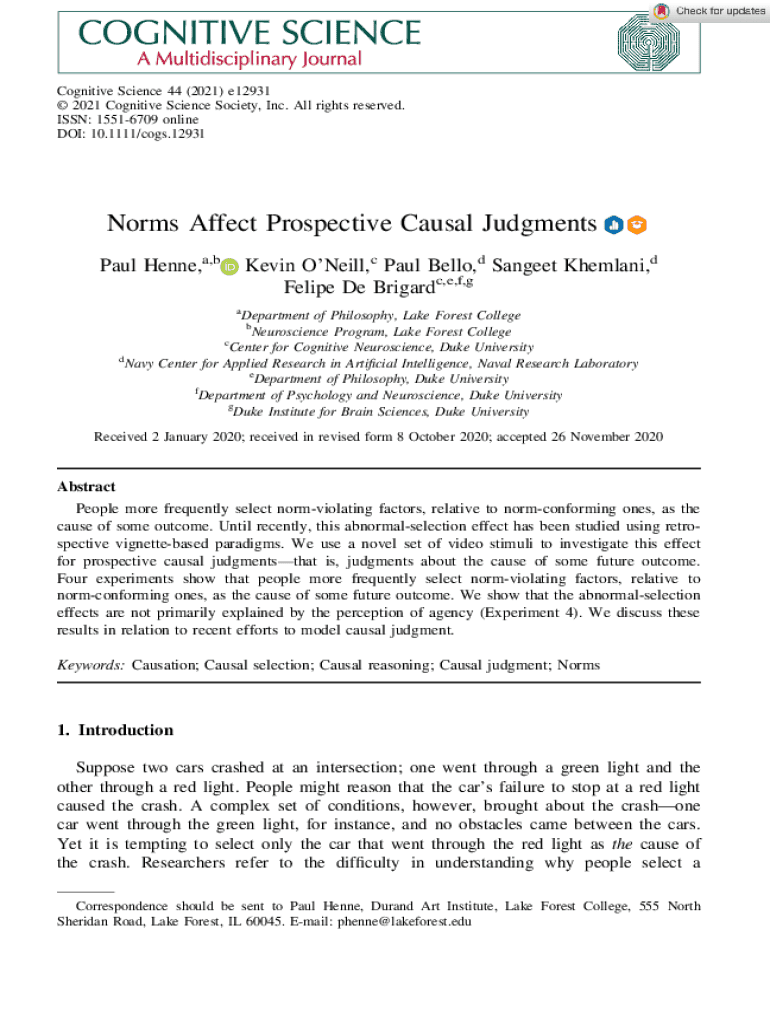 Check for updates

COGNITIVE SCIENCE
A Multidisciplinary Journal

Cognitive Science 44 (2021) e12931
© 2021 Cognitive Science Society, Inc. All rights reserved.
ISSN: 1551-6709 online
DOI: 10.1111/cogs.12931

Norms Affect Prospective Causal Judgments

Paul Henne,$^{a,b}$ Kevin O'Neill,$^{c}$ Paul Bello,$^{d}$ Sangeet Khemlani,$^{d}$ Felipe De Brigard$^{c,e,f,g}$

$^{a}$Department of Philosophy, Lake Forest College
$^{b}$Neuroscience Program, Lake Forest College
$^{c}$Center for Cognitive Neuroscience, Duke University
$^{d}$Navy Center for Applied Research in Artificial Intelligence, Naval Research Laboratory
$^{e}$Department of Philosophy, Duke University
$^{f}$Department of Psychology and Neuroscience, Duke University
$^{g}$Duke Institute for Brain Sciences, Duke University

Received 2 January 2020; received in revised form 8 October 2020; accepted 26 November 2020

Abstract

People more frequently select norm-violating factors, relative to norm-conforming ones, as the cause of some outcome. Until recently, this abnormal-selection effect has been studied using retrospective vignette-based paradigms. We use a novel set of video stimuli to investigate this effect for prospective causal judgments—that is, judgments about the cause of some future outcome. Four experiments show that people more frequently select norm-violating factors, relative to norm-conforming ones, as the cause of some future outcome. We show that the abnormal-selection effects are not primarily explained by the perception of agency (Experiment 4). We discuss these results in relation to recent efforts to model causal judgment.

Keywords: Causation; Causal selection; Causal reasoning; Causal judgment; Norms

1. Introduction

Suppose two cars crashed at an intersection; one went through a green light and the other through a red light. People might reason that the car's failure to stop at a red light caused the crash. A complex set of conditions, however, brought about the crash—one car went through the green light, for instance, and no obstacles came between the cars. Yet it is tempting to select only the car that went through the red light as the cause of the crash. Researchers refer to the difficulty in understanding why people select a

Correspondence should be sent to Paul Henne, Durand Art Institute, Lake Forest College, 555 North Sheridan Road, Lake Forest, IL 60045. E-mail: phenne@lakeforest.edu